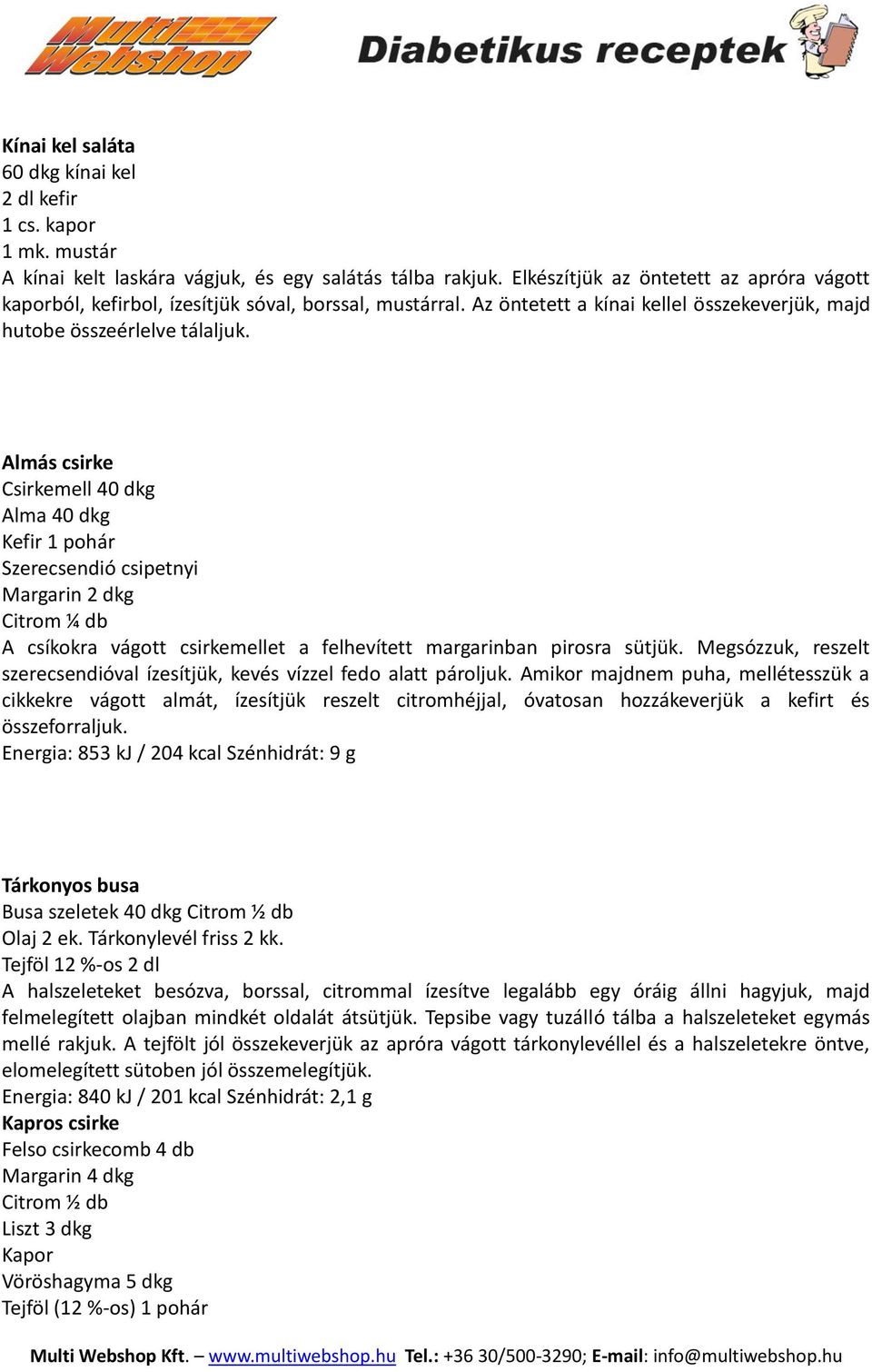 Multi Webshop

Diabetikus receptek

Kínai kel saláta
60 dkg kínai kel
2 dl kefir
1 cs. kapor
1 mk. mustár
A kínai kelt laskára vágjuk, és egy salátás tálba rakjuk. Elkészítjük az öntetett az apróra vágott kaporból, kefirbol, ízesítjük sóval, borssal, mustárral. Az öntetett a kínai kellel összekeverjük, majd hutobe összeérlelve tálaljuk.

Almás csirke
Csirkemell 40 dkg
Alma 40 dkg
Kefir 1 pohár
Szerecsendió csipetnyi
Margarin 2 dkg
Citrom ¼ db
A csíkokra vágott csirkemellet a felhevített margarinban pirosra sütjük. Megsózzuk, reszelt szerecsendióval ízesítjük, kevés vízzel fedo alatt pároljuk. Amikor majdnem puha, mellétesszük a cikkekre vágott almát, ízesítjük reszelt citromhéjjal, óvatosan hozzákeverjük a kefirt és összeforraljuk.
Energia: 853 kJ / 204 kcal Szénhidrát: 9 g

Tárkonyos busa
Busa szeletek 40 dkg Citrom ½ db
Olaj 2 ek. Tárkonylevél friss 2 kk.
Tejföl 12 %-os 2 dl
A halszeleteket besózva, borssal, citrommal ízesítve legalább egy óráig állni hagyjuk, majd felmelegített olajban mindkét oldalát átsütjük. Tepsibe vagy tuzálló tálba a halszeleteket egymás mellé rakjuk. A tejfölt jól összekeverjük az apróra vágott tárkonylevéllel és a halszeletekre öntve, elomelegített sütoben jól összemelegítjük.
Energia: 840 kJ / 201 kcal Szénhidrát: 2,1 g
Kapros csirke
Felso csirkecomb 4 db
Margarin 4 dkg
Citrom ½ db
Liszt 3 dkg
Kapor
Vöröshagyma 5 dkg
Tejföl (12 %-os) 1 pohár

Multi Webshop Kft. – www.multiwebshop.hu Tel.: +36 30/500-3290; E-mail: info@multiwebshop.hu